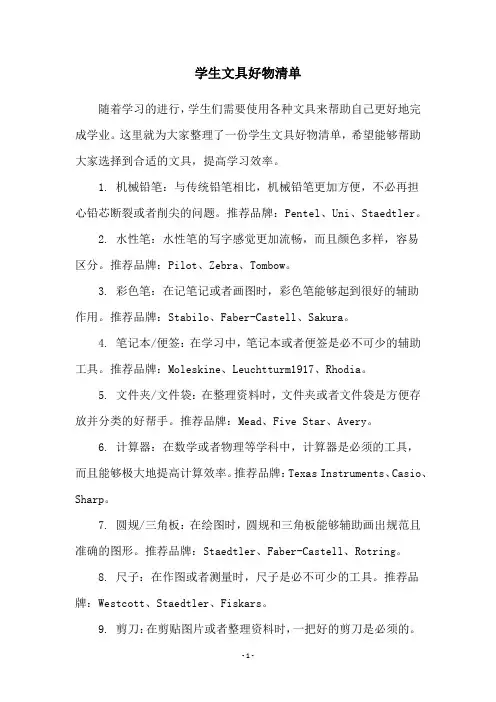 学生文具好物清单

随着学习的进行，学生们需要使用各种文具来帮助自己更好地完成学业。这里就为大家整理了一份学生文具好物清单，希望能够帮助大家选择到合适的文具，提高学习效率。

1. 机械铅笔：与传统铅笔相比，机械铅笔更加方便，不必再担心铅芯断裂或者削尖的问题。推荐品牌：Pentel、Uni、Staedtler。

2. 水性笔：水性笔的写字感觉更加流畅，而且颜色多样，容易区分。推荐品牌：Pilot、Zebra、Tombow。

3. 彩色笔：在记笔记或者画图时，彩色笔能够起到很好的辅助作用。推荐品牌：Stabilo、Faber-Castell、Sakura。

4. 笔记本/便签：在学习中，笔记本或者便签是必不可少的辅助工具。推荐品牌：Moleskine、Leuchtturm1917、Rhodia。

5. 文件夹/文件袋：在整理资料时，文件夹或者文件袋是方便存放并分类的好帮手。推荐品牌：Mead、Five Star、Avery。

6. 计算器：在数学或者物理等学科中，计算器是必须的工具，而且能够极大地提高计算效率。推荐品牌：Texas Instruments、Casio、Sharp。

7. 圆规/三角板：在绘图时，圆规和三角板能够辅助画出规范且准确的图形。推荐品牌：Staedtler、Faber-Castell、Rotring。

8. 尺子：在作图或者测量时，尺子是必不可少的工具。推荐品牌：Westcott、Staedtler、Fiskars。

9. 剪刀：在剪贴图片或者整理资料时，一把好的剪刀是必须的。

-1-